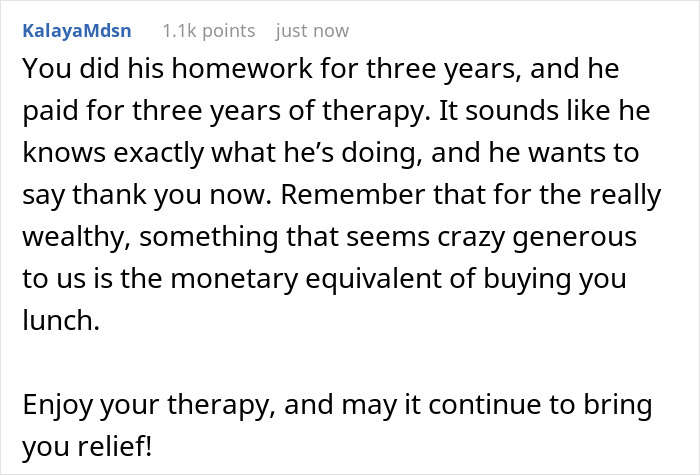 KalayaMdsn 1.1k points just now

You did his homework for three years, and he paid for three years of therapy. It sounds like he knows exactly what he's doing, and he wants to say thank you now. Remember that for the really wealthy, something that seems crazy generous to us is the monetary equivalent of buying you lunch.

Enjoy your therapy, and may it continue to bring you relief!